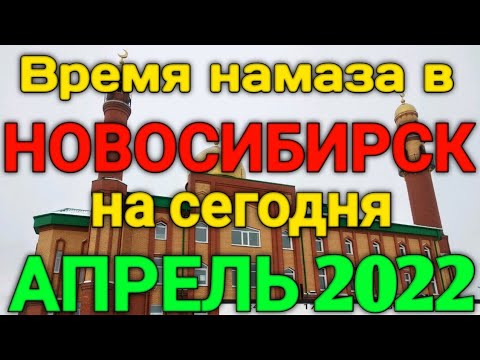 Время намаза в
НОВОСИБИРСК
на сегодня
АПРЕЛЬ 2022